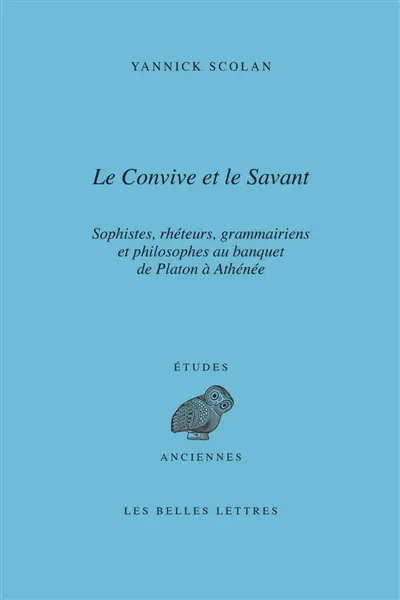 YANNICK SCOLAN

Le Convive et le Savant

Sophistes, rhéteurs, grammairiens et philosophes au banquet de Platon à Athénée

ÉTUDES

ANCIENNES

LES BELLES LETTRES